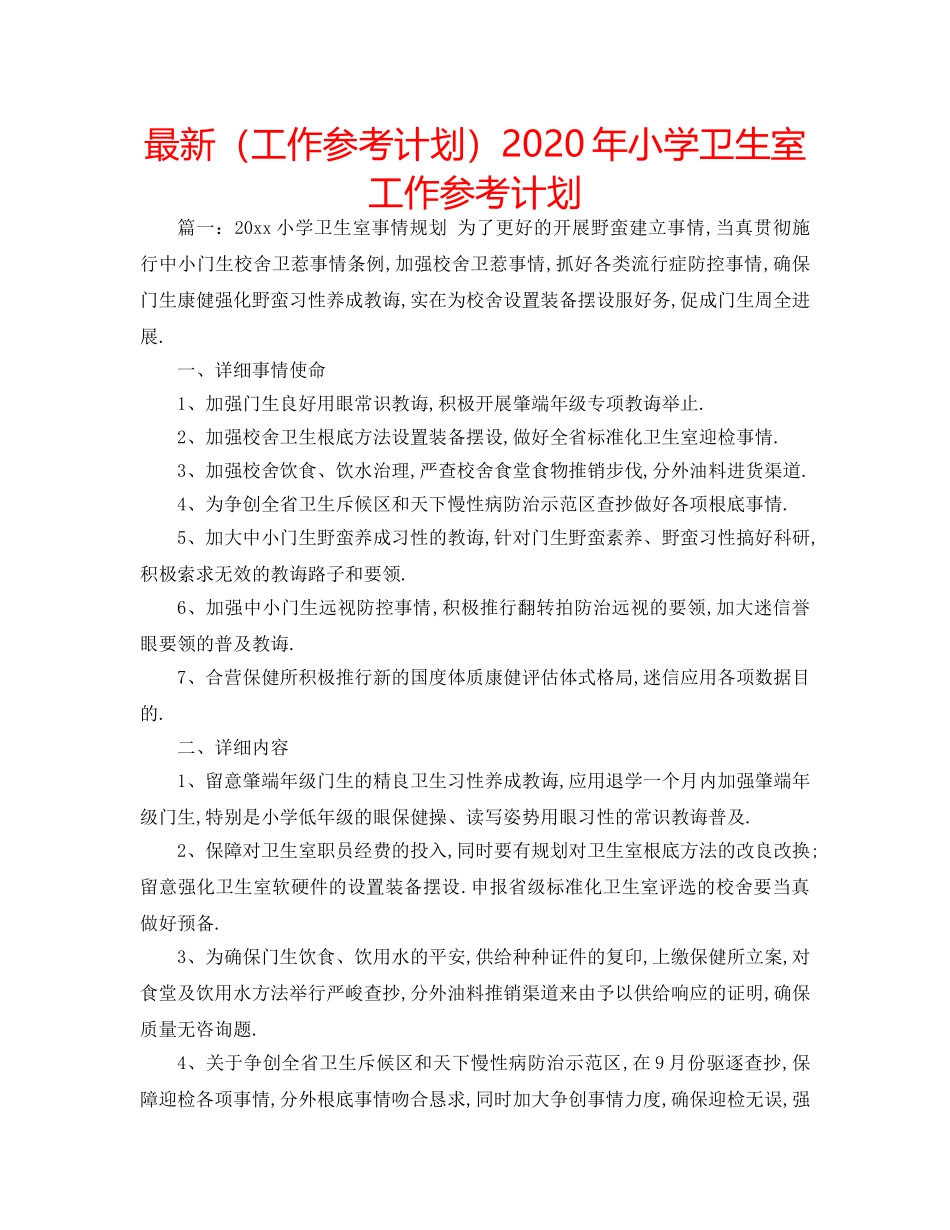 最新（工作参考计划）2020年小学卫生室工作参考计划

篇一：20xx小学卫生室事情规划 为了更好的开展野蛮建立事情,当真贯彻施行中小门生校舍卫惹事情条例,加强校舍卫惹事情,抓好各类流行症防控事情,确保门生康健强化野蛮习性养成教诲,实在为校舍设置装备摆设服好务,促成门生周全进展.

一、详细事情使命

1、加强门生良好用眼常识教诲,积极开展肇端年级专项教诲举止.

2、加强校舍卫生根底方法设置装备摆设,做好全省标准化卫生室迎检事情.

3、加强校舍饮食、饮水治理,严查校舍食堂食物推销步伐,分外油料进货渠道.

4、为争创全省卫生斥候区和天下慢性病防治示范区查抄做好各项根底事情.

5、加大中小门生野蛮养成习性的教诲,针对门生野蛮素养、野蛮习性搞好科研,积极索求无效的教诲路子和要领.

6、加强中小门生远视防控事情,积极推行翻转拍防治远视的要领,加大迷信誉眼要领的普及教诲.

7、合营保健所积极推行新的国度体质康健评估体式格局,迷信应用各项数据目的.

二、详细内容

1、留意肇端年级门生的精良卫生习性养成教诲,应用退学一个月内加强肇端年级门生,特别是小学低年级的眼保健操、读写姿势用眼习性的常识教诲普及.

2、保障对卫生室职员经费的投入,同时要有规划对卫生室根底方法的改良改换;留意强化卫生室软硬件的设置装备摆设.申报省级标准化卫生室评选的校舍要当真做好预备.

3、为确保门生饮食、饮用水的平安,供给种种证件的复印,上缴保健所立案,对食堂及饮用水方法举行严峻查抄,分外油料推销渠道来由予以供给响应的证明,确保质量无咨询题.

4、关于争创全省卫生斥候区和天下慢性病防治示范区,在9月份驱逐查抄,保障迎检各项事情,分外根底事情吻合恳求,同时加大争创事情力度,确保迎检无误,强